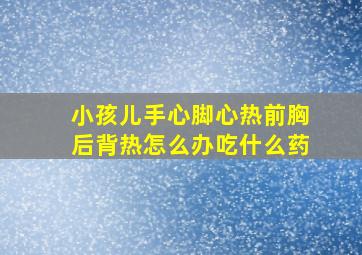 小孩儿手心脚心热前胸后背热怎么办吃什么药